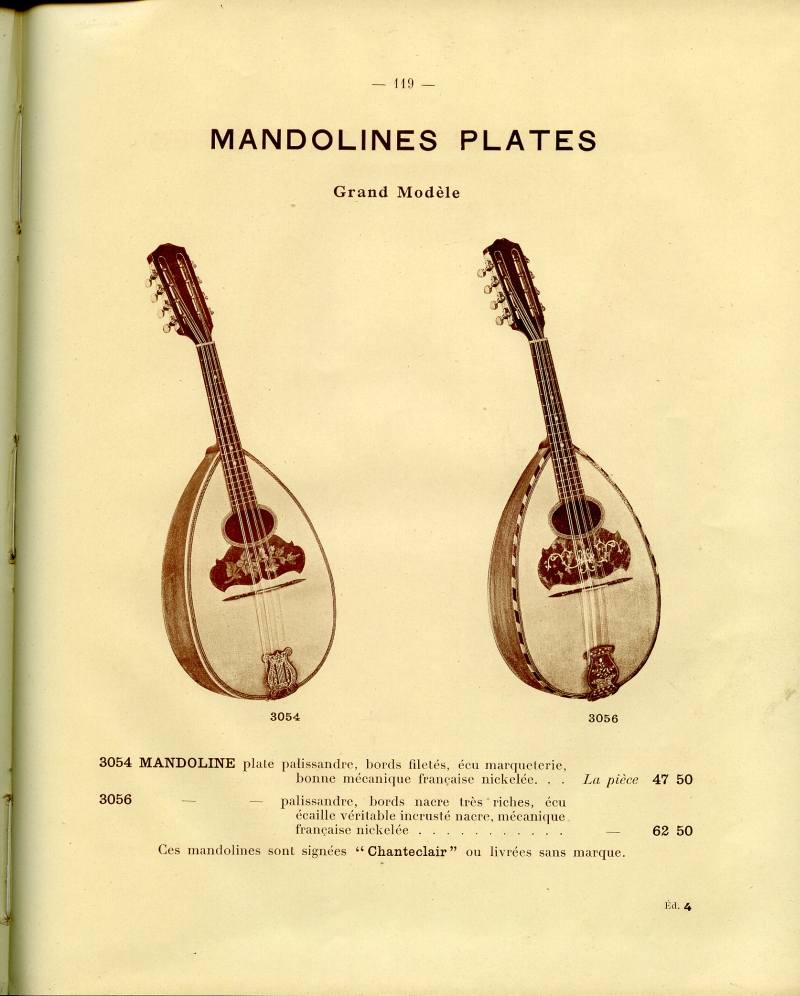 — 119 —

MANDOLINES PLATES

Grand Modèle

3054

3056

3054 MANDOLINE plate palissandre, bords filetés, écu marqueterie, bonne mécanique française nickelée. . . La pièce 47 50

3056 — — palissandre, bords nacre très riches, écu écaille véritable incrusté nacre, mécanique française nickelée — 62 50

Ces mandolines sont signées "Chanteclair" ou livrées sans marque.

Éd. 4